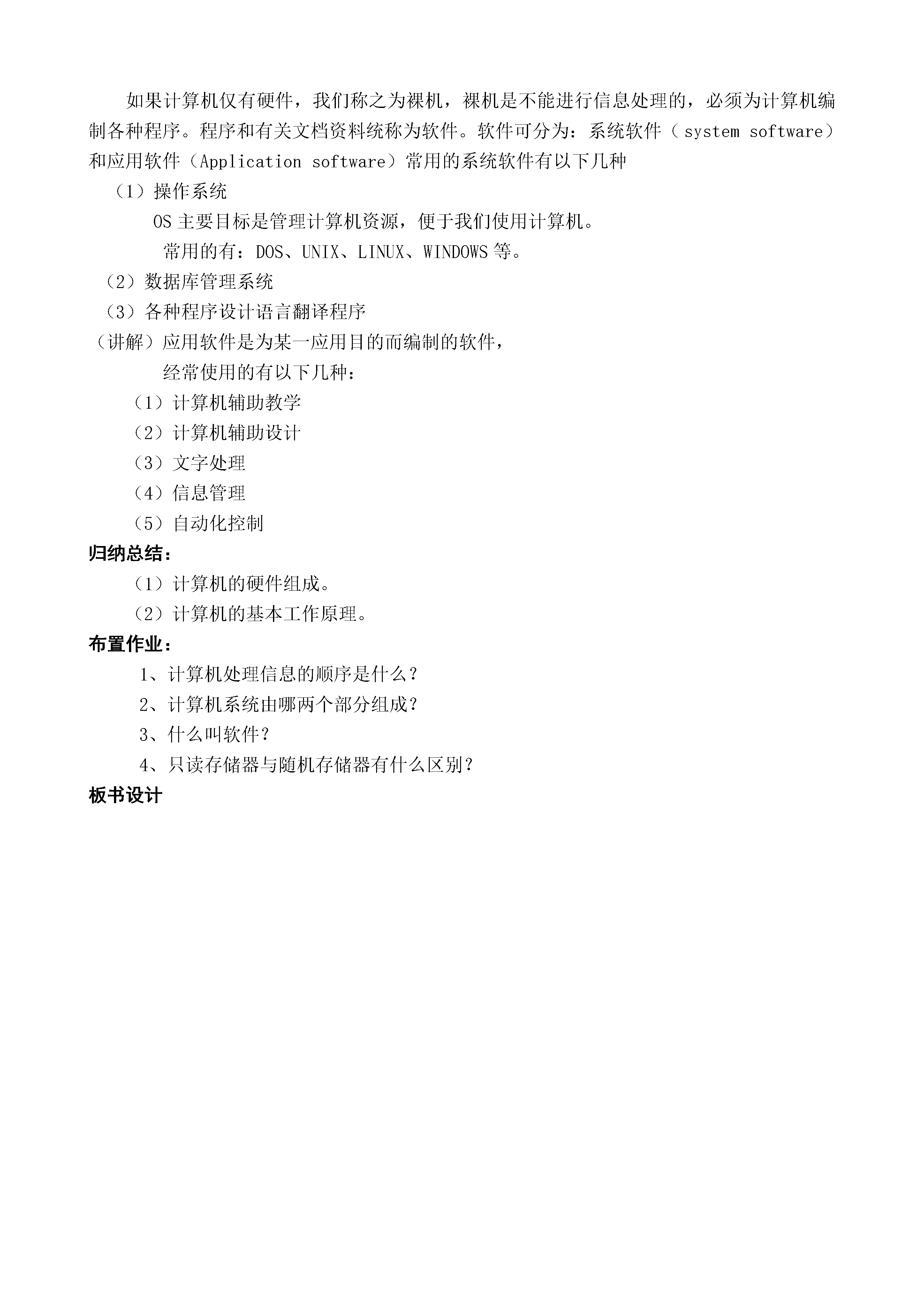 如果计算机仅有硬件，我们称之为裸机，裸机是不能进行信息处理的，必须为计算机编制各种程序。程序和有关文档资料统称为软件。软件可分为：系统软件（ system software）和应用软件（Application software）常用的系统软件有以下几种

（1）操作系统

OS 主要目标是管理计算机资源，便于我们使用计算机。

常用的有：DOS、UNIX、LINUX、WINDOWS 等。

（2）数据库管理系统

（3）各种程序设计语言翻译程序

（讲解）应用软件是为某一应用目的而编制的软件，

经常使用的有以下几种：

（1）计算机辅助教学

（2）计算机辅助设计

（3）文字处理

（4）信息管理

（5）自动化控制

归纳总结：

（1）计算机的硬件组成。

（2）计算机的基本工作原理。

布置作业：

1、计算机处理信息的顺序是什么？

2、计算机系统由哪两个部分组成？

3、什么叫软件？

4、只读存储器与随机存储器有什么区别？

板书设计